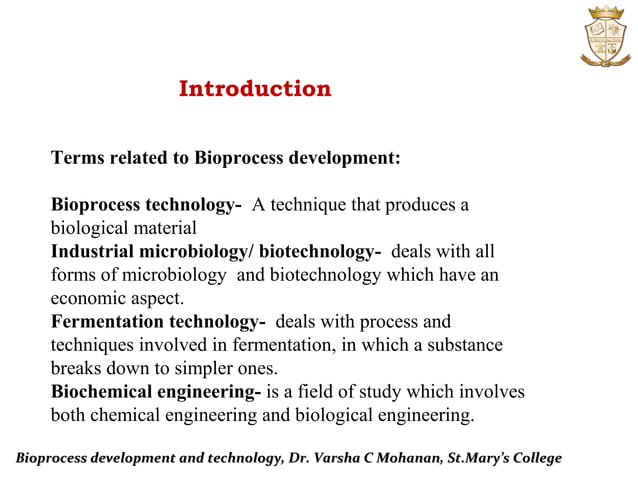 Introduction

Terms related to Bioprocess development:

Bioprocess technology- A technique that produces a biological material
Industrial microbiology/ biotechnology- deals with all forms of microbiology and biotechnology which have an economic aspect.
Fermentation technology- deals with process and techniques involved in fermentation, in which a substance breaks down to simpler ones.
Biochemical engineering- is a field of study which involves both chemical engineering and biological engineering.

Bioprocess development and technology, Dr. Varsha C Mohanan, St.Mary's College